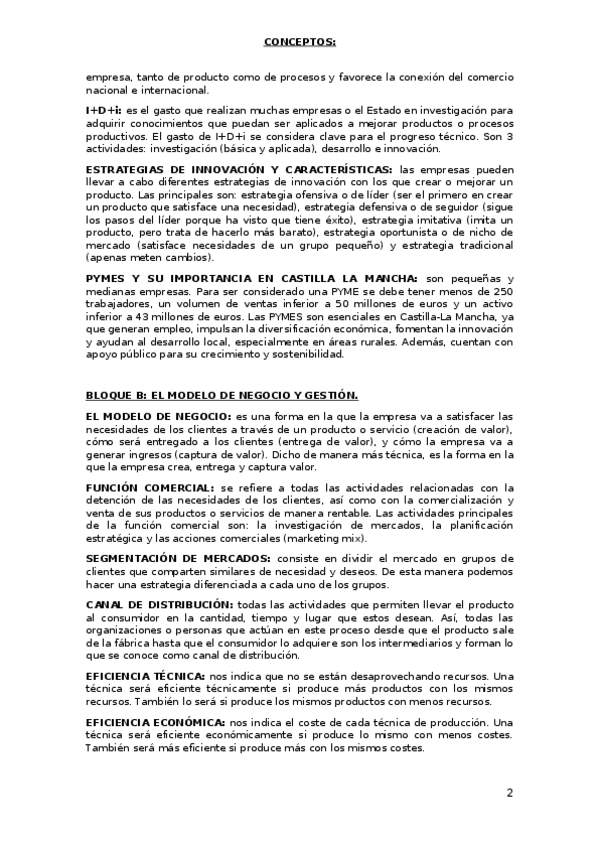 CONCEPTOS:

empresa, tanto de producto como de procesos y favorece la conexión del comercio nacional e internacional.

I+D+i: es el gasto que realizan muchas empresas o el Estado en investigación para adquirir conocimientos que puedan ser aplicados a mejorar productos o procesos productivos. El gasto de I+D+i se considera clave para el progreso técnico. Son 3 actividades: investigación (básica y aplicada), desarrollo e innovación.

ESTRATEGIAS DE INNOVACIÓN Y CARACTERÍSTICAS: las empresas pueden llevar a cabo diferentes estrategias de innovación con los que crear o mejorar un producto. Las principales son: estrategia ofensiva o de líder (ser el primero en crear un producto que satisface una necesidad), estrategia defensiva o de seguidor (sigue los pasos del líder porque ha visto que tiene éxito), estrategia imitativa (imita un producto, pero trata de hacerlo más barato), estrategia oportunista o de nicho de mercado (satisface necesidades de un grupo pequeño) y estrategia tradicional (apenas meten cambios).

PYMES Y SU IMPORTANCIA EN CASTILLA LA MANCHA: son pequeñas y medianas empresas. Para ser considerado una PYME se debe tener menos de 250 trabajadores, un volumen de ventas inferior a 50 millones de euros y un activo inferior a 43 millones de euros. Las PYMES son esenciales en Castilla-La Mancha, ya que generan empleo, impulsan la diversificación económica, fomentan la innovación y ayudan al desarrollo local, especialmente en áreas rurales. Además, cuentan con apoyo público para su crecimiento y sostenibilidad.

BLOQUE B: EL MODELO DE NEGOCIO Y GESTIÓN.

EL MODELO DE NEGOCIO: es una forma en la que la empresa va a satisfacer las necesidades de los clientes a través de un producto o servicio (creación de valor), cómo será entregado a los clientes (entrega de valor), y cómo la empresa va a generar ingresos (captura de valor). Dicho de manera más técnica, es la forma en la que la empresa crea, entrega y captura valor.

FUNCIÓN COMERCIAL: se refiere a todas las actividades relacionadas con la detención de las necesidades de los clientes, así como con la comercialización y venta de sus productos o servicios de manera rentable. Las actividades principales de la función comercial son: la investigación de mercados, la planificación estratégica y las acciones comerciales (marketing mix).

SEGMENTACIÓN DE MERCADOS: consiste en dividir el mercado en grupos de clientes que comparten similares de necesidad y deseos. De esta manera podemos hacer una estrategia diferenciada a cada uno de los grupos.

CANAL DE DISTRIBUCIÓN: todas las actividades que permiten llevar el producto al consumidor en la cantidad, tiempo y lugar que estos desean. Así, todas las organizaciones o personas que actúan en este proceso desde que el producto sale de la fábrica hasta que el consumidor lo adquiere son los intermediarios y forman lo que se conoce como canal de distribución.

EFICIENCIA TÉCNICA: nos indica que no se están desaprovechando recursos. Una técnica será eficiente técnicamente si produce más productos con los mismos recursos. También lo será si produce los mismos productos con menos recursos.

EFICIENCIA ECONÓMICA: nos indica el coste de cada técnica de producción. Una técnica será eficiente económicamente si produce lo mismo con menos costes. También será más eficiente si produce más con los mismos costes.

2